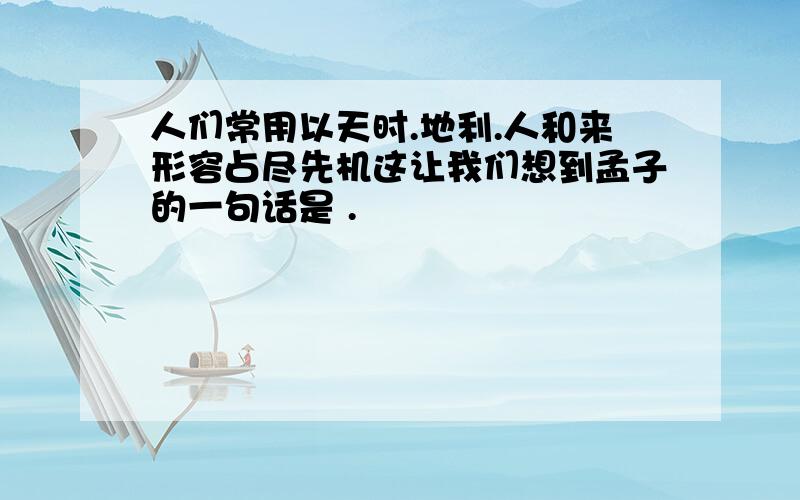 人们常用以天时.地利.人和来形容占尽先机这让我们想到孟子的一句话是 .